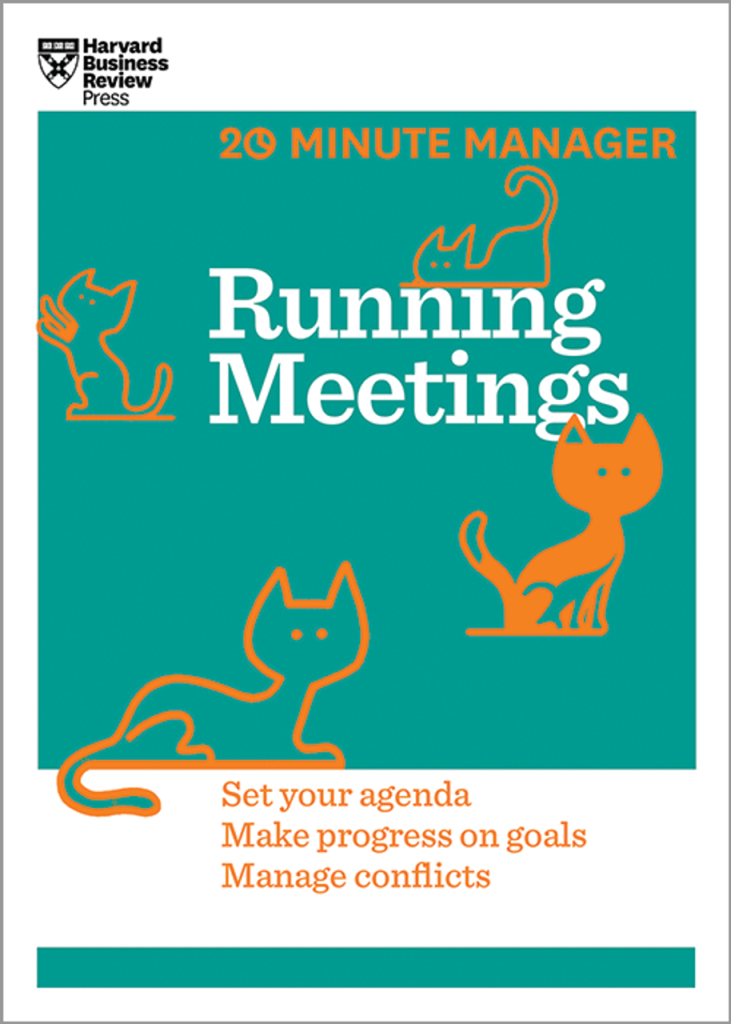 Harvard
Business
Review
Press

20 MINUTE MANAGER

Running Meetings

Set your agenda
Make progress on goals
Manage conflicts